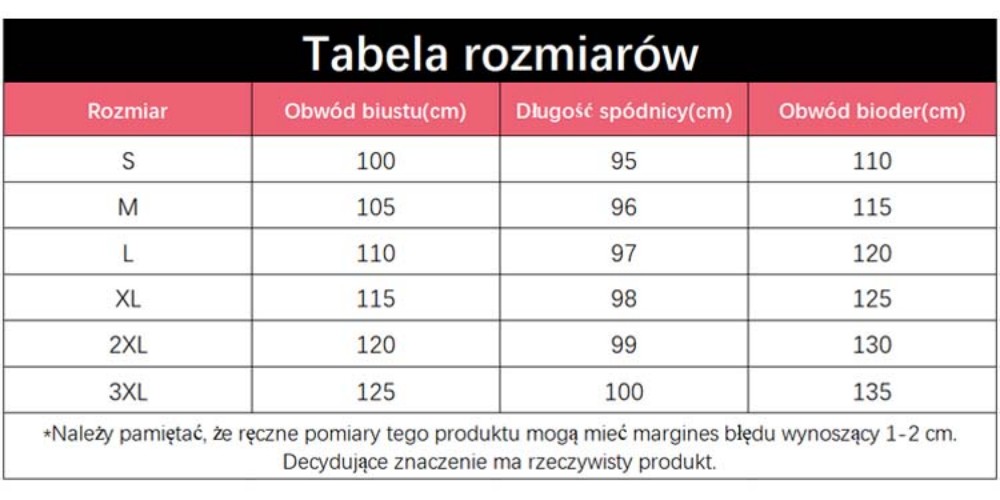 Tabela rozmiarów

| Rozmiar | Obwód biustu(cm) | Długość spódnicy(cm) | Obwód bioder(cm) |
|---|---|---|---|
| S | 100 | 95 | 110 |
| M | 105 | 96 | 115 |
| L | 110 | 97 | 120 |
| XL | 115 | 98 | 125 |
| 2XL | 120 | 99 | 130 |
| 3XL | 125 | 100 | 135 |

*Należy pamiętać, że ręczne pomiary tego produktu mogą mieć margines błędu wynoszący 1-2 cm. Decydujące znaczenie ma rzeczywisty produkt.